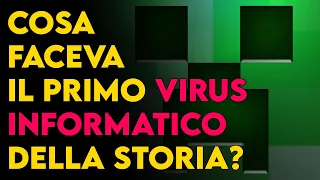 COSA FACEVA IL PRIMO VIRUS INFORMATICO DELLA STORIA?